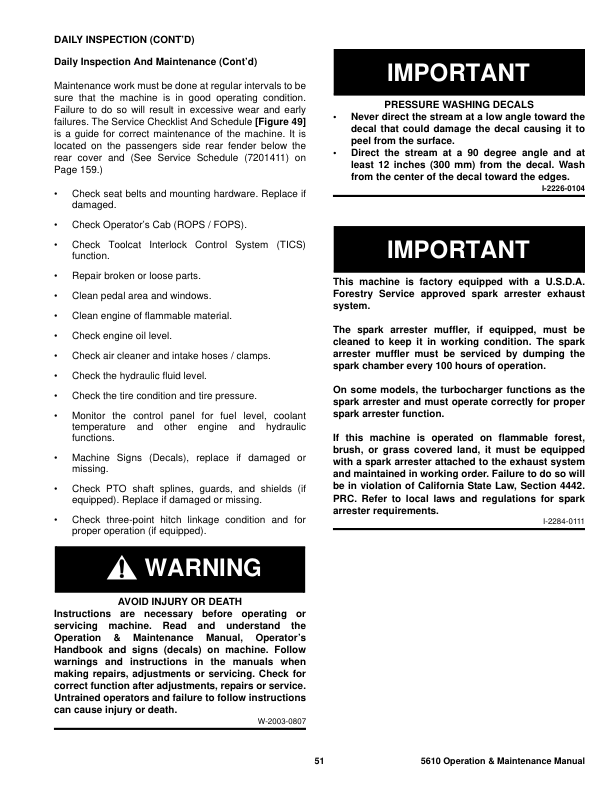 DAILY INSPECTION (CONT'D)

Daily Inspection And Maintenance (Cont'd)

Maintenance work must be done at regular intervals to be sure that the machine is in good operating condition. Failure to do so will result in excessive wear and early failures. The Service Checklist And Schedule [Figure 49] is a guide for correct maintenance of the machine. It is located on the passengers side rear fender below the rear cover and (See Service Schedule (7201411) on Page 159.)

• Check seat belts and mounting hardware. Replace if damaged.

• Check Operator's Cab (ROPS / FOPS).

• Check Toolcat Interlock Control System (TICS) function.

• Repair broken or loose parts.

• Clean pedal area and windows.

• Clean engine of flammable material.

• Check engine oil level.

• Check air cleaner and intake hoses / clamps.

• Check the hydraulic fluid level.

• Check the tire condition and tire pressure.

• Monitor the control panel for fuel level, coolant temperature and other engine and hydraulic functions.

• Machine Signs (Decals), replace if damaged or missing.

• Check PTO shaft splines, guards, and shields (if equipped). Replace if damaged or missing.

• Check three-point hitch linkage condition and for proper operation (if equipped).

WARNING

AVOID INJURY OR DEATH
Instructions are necessary before operating or servicing machine. Read and understand the Operation & Maintenance Manual, Operator's Handbook and signs (decals) on machine. Follow warnings and instructions in the manuals when making repairs, adjustments or servicing. Check for correct function after adjustments, repairs or service. Untrained operators and failure to follow instructions can cause injury or death.

W-2003-0807

IMPORTANT

PRESSURE WASHING DECALS
• Never direct the stream at a low angle toward the decal that could damage the decal causing it to peel from the surface.
• Direct the stream at a 90 degree angle and at least 12 inches (300 mm) from the decal. Wash from the center of the decal toward the edges.

I-2226-0104

IMPORTANT

This machine is factory equipped with a U.S.D.A. Forestry Service approved spark arrester exhaust system.

The spark arrester muffler, if equipped, must be cleaned to keep it in working condition. The spark arrester muffler must be serviced by dumping the spark chamber every 100 hours of operation.

On some models, the turbocharger functions as the spark arrester and must operate correctly for proper spark arrester function.

If this machine is operated on flammable forest, brush, or grass covered land, it must be equipped with a spark arrester attached to the exhaust system and maintained in working order. Failure to do so will be in violation of California State Law, Section 4442. PRC. Refer to local laws and regulations for spark arrester requirements.

I-2284-0111

51

5610 Operation & Maintenance Manual